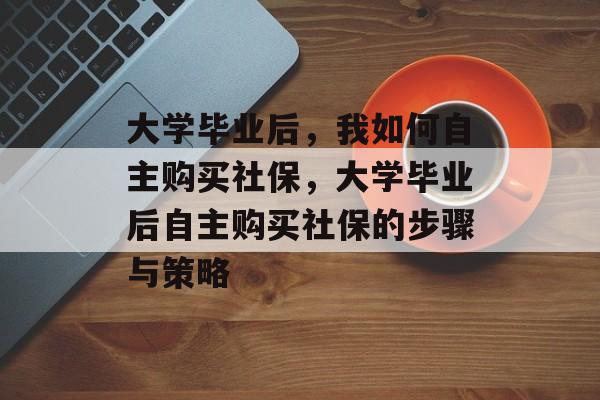 大学毕业后，我如何自主购买社保，大学毕业后自主购买社保的步骤与策略